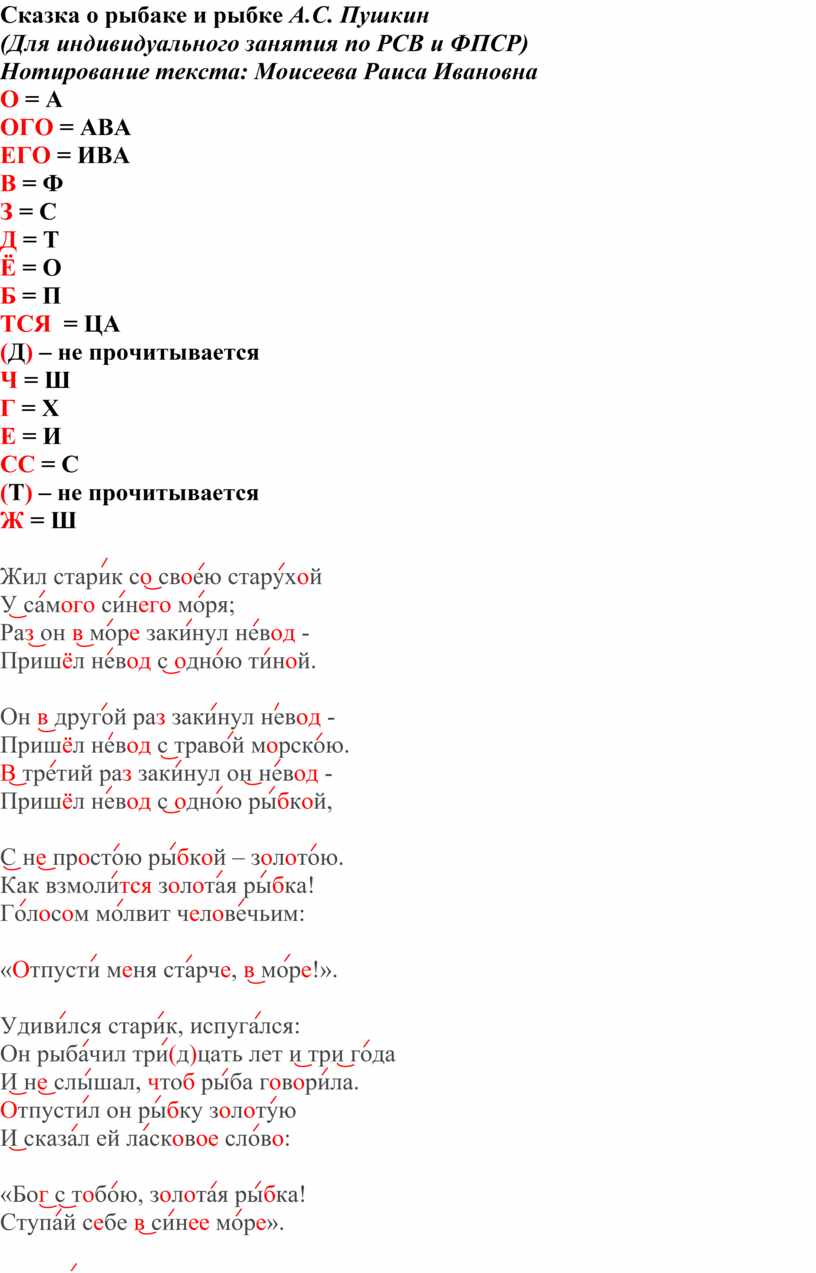 Сказка о рыбаке и рыбке А.С. Пушкин
(Для индивидуального занятия по РСВ и ФПСР)
Нотирование текста: Моисеева Раиса Ивановна
О = А
ОГО = АВА
ЕГО = ИВА
В = Ф
З = С
Д = Т
Ё = О
Б = П
ТСЯ = ЦА
(Д) – не прочитывается
Ч = Ш
Г = Х
Е = И
СС = С
(Т) – не прочитывается
Ж = Ш

Жил старик со своею старухой
У самого синего моря;
Раз он в море закинул невод -
Пришёл невод с одною тиной.

Он в другой раз закинул невод -
Пришёл невод с травой морскою.
В третий раз закинул он невод -
Пришёл невод с одною рыбкой,

С не простою рыбкой – золотою.
Как взмолится золотая рыбка!
Голосом молвит человечьим:

«Отпусти меня старче, в море!».

Удивился старик, испугался:
Он рыбачил три(д)цать лет и три года
И не слышал, чтоб рыба говорила.
Отпустил он рыбку золотую
И сказал ей ласковое слово:

«Бог с тобою, золотая рыбка!
Ступай себе в синее море».